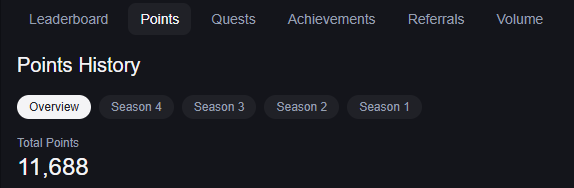 Leaderboard Points Quests Achievements Referrals Volume

Points History

Overview Season 4 Season 3 Season 2 Season 1

Total Points
11,688